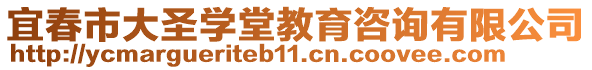 宜春市大圣学堂教育咨询有限公司
http://ycmargueriteb11.cn.coovee.com